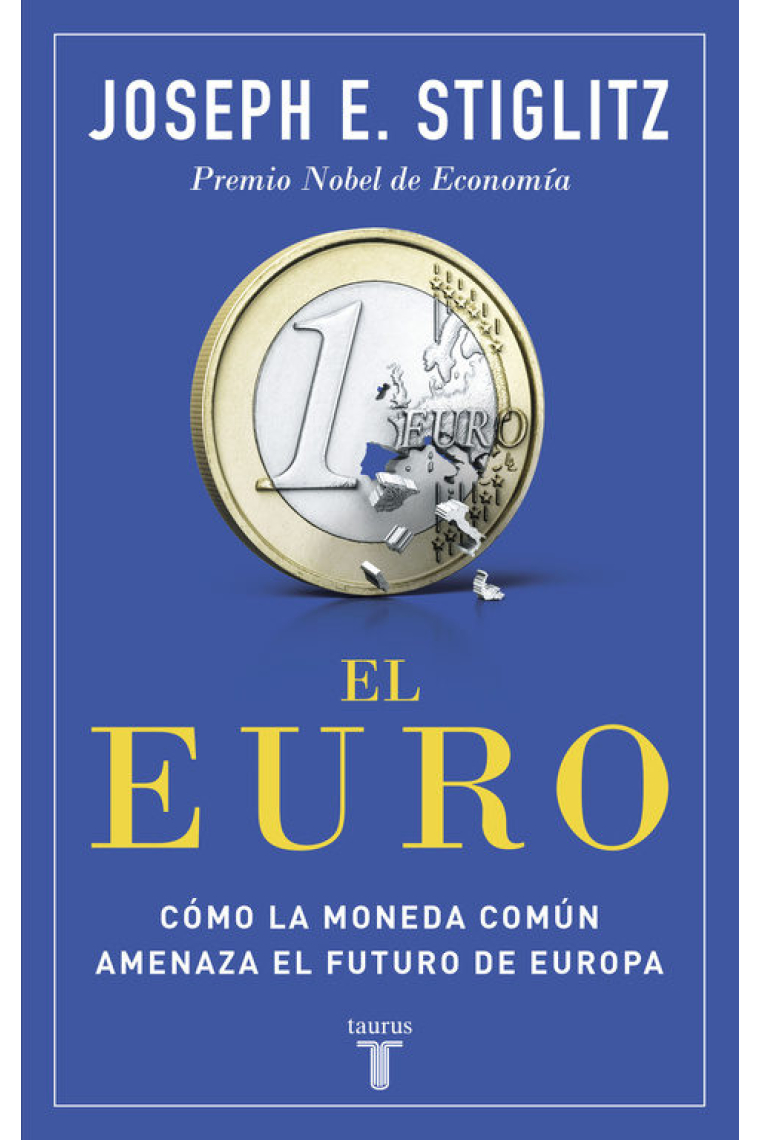 JOSEPH E. STIGLITZ

Premio Nobel de Economía

1 EURO

EL
EURO

CÓMO LA MONEDA COMÚN AMENAZA EL FUTURO DE EUROPA

taurus

T